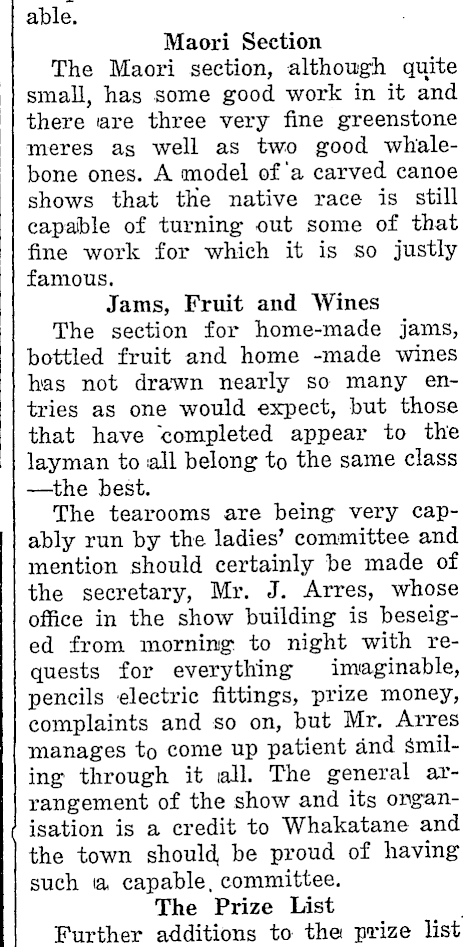 able.

Maori Section

The Maori section, although quite small, has some good work in it and there are three very fine greenstone meres as well as two good whalebone ones. A model of a carved canoe shows that the native race is still capable of turning out some of that fine work for which it is so justly famous.

Jams, Fruit and Wines

The section for home-made jams, bottled fruit and home -made wines has not drawn nearly so many entries as one would expect, but those that have completed appear to the layman to all belong to the same class —the best.

The tearooms are being very capably run by the ladies' committee and mention should certainly be made of the secretary, Mr. J. Arres, whose office in the show building is beseiged from morning to night with requests for everything imaginable, pencils electric fittings, prize money, complaints and so on, but Mr. Arres manages to come up patient and smiling through it all. The general arrangement of the show and its organisation is a credit to Whakatane and the town should be proud of having such a capable, committee.

The Prize List

Further additions to the prize list